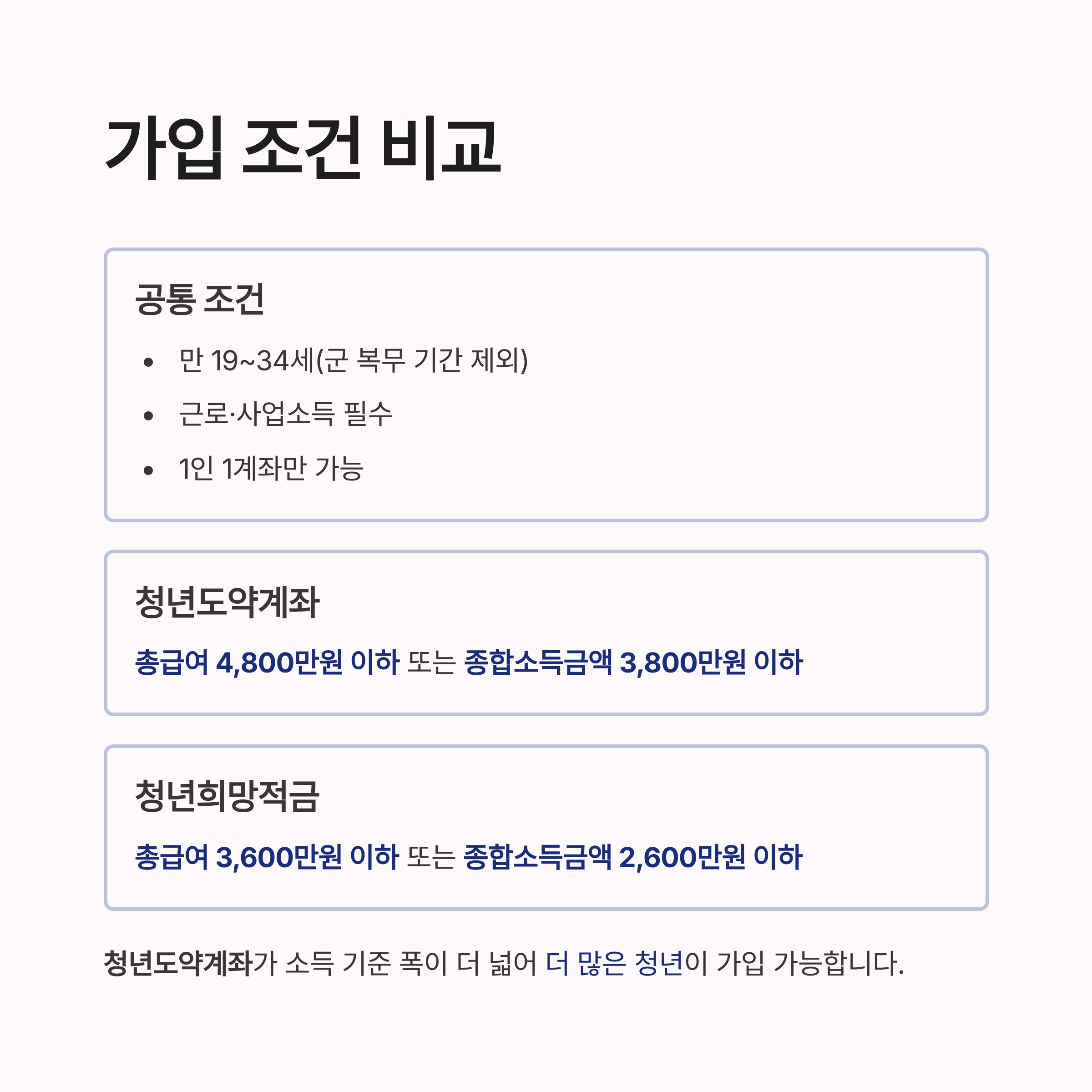 가입 조건 비교

공통 조건

• 만 19~34세(군 복무 기간 제외)
• 근로·사업소득 필수
• 1인 1계좌만 가능

청년도약계좌

총급여 4,800만원 이하 또는 종합소득금액 3,800만원 이하

청년희망적금

총급여 3,600만원 이하 또는 종합소득금액 2,600만원 이하

청년도약계좌가 소득 기준 폭이 더 넓어 더 많은 청년이 가입 가능합니다.